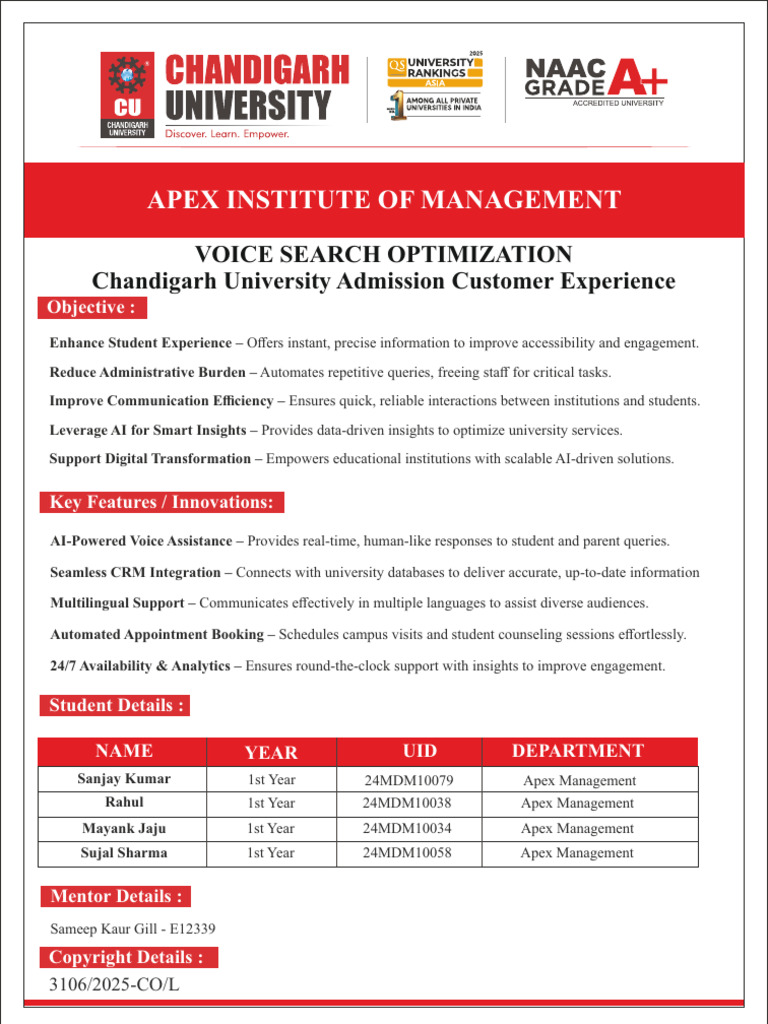 CU
CHANDIGARH UNIVERSITY
CHANDIGARH UNIVERSITY
Discover. Learn. Empower.

QS UNIVERSITY RANKINGS ASIA 2025
1 AMONG ALL PRIVATE UNIVERSITIES IN INDIA

NAAC GRADE A+
ACCREDITED UNIVERSITY

APEX INSTITUTE OF MANAGEMENT

VOICE SEARCH OPTIMIZATION
Chandigarh University Admission Customer Experience

Objective :

Enhance Student Experience – Offers instant, precise information to improve accessibility and engagement.

Reduce Administrative Burden – Automates repetitive queries, freeing staff for critical tasks.

Improve Communication Efficiency – Ensures quick, reliable interactions between institutions and students.

Leverage AI for Smart Insights – Provides data-driven insights to optimize university services.

Support Digital Transformation – Empowers educational institutions with scalable AI-driven solutions.

Key Features / Innovations:

AI-Powered Voice Assistance – Provides real-time, human-like responses to student and parent queries.

Seamless CRM Integration – Connects with university databases to deliver accurate, up-to-date information

Multilingual Support – Communicates effectively in multiple languages to assist diverse audiences.

Automated Appointment Booking – Schedules campus visits and student counseling sessions effortlessly.

24/7 Availability & Analytics – Ensures round-the-clock support with insights to improve engagement.

Student Details :

| NAME | YEAR | UID | DEPARTMENT |
|---|---|---|---|
| Sanjay Kumar | 1st Year | 24MDM10079 | Apex Management |
| Rahul | 1st Year | 24MDM10038 | Apex Management |
| Mayank Jaju | 1st Year | 24MDM10034 | Apex Management |
| Sujal Sharma | 1st Year | 24MDM10058 | Apex Management |

Mentor Details :

Sameep Kaur Gill - E12339

Copyright Details :

3106/2025-CO/L